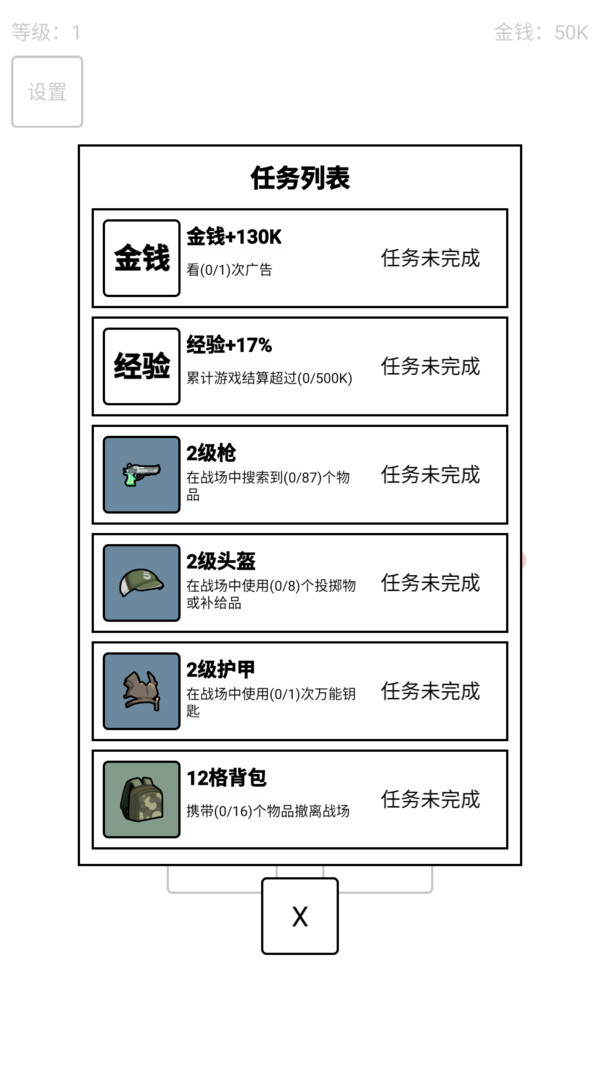 等级：1

金钱：50K

设置

任务列表

金钱

金钱+130K
看(0/1)次广告

任务未完成

经验

经验+17%
累计游戏结算超过(0/500K)

任务未完成

2级枪
在战场中搜索到(0/87)个物品

任务未完成

2级头盔
在战场中使用(0/8)个投掷物或补给品

任务未完成

2级护甲
在战场中使用(0/1)次万能钥匙

任务未完成

12格背包
携带(0/16)个物品撤离战场

任务未完成

X